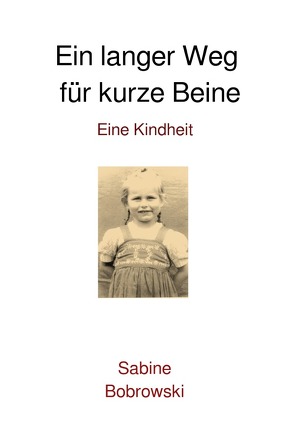 Ein langer Weg
für kurze Beine

Eine Kindheit

Sabine
Bobrowski